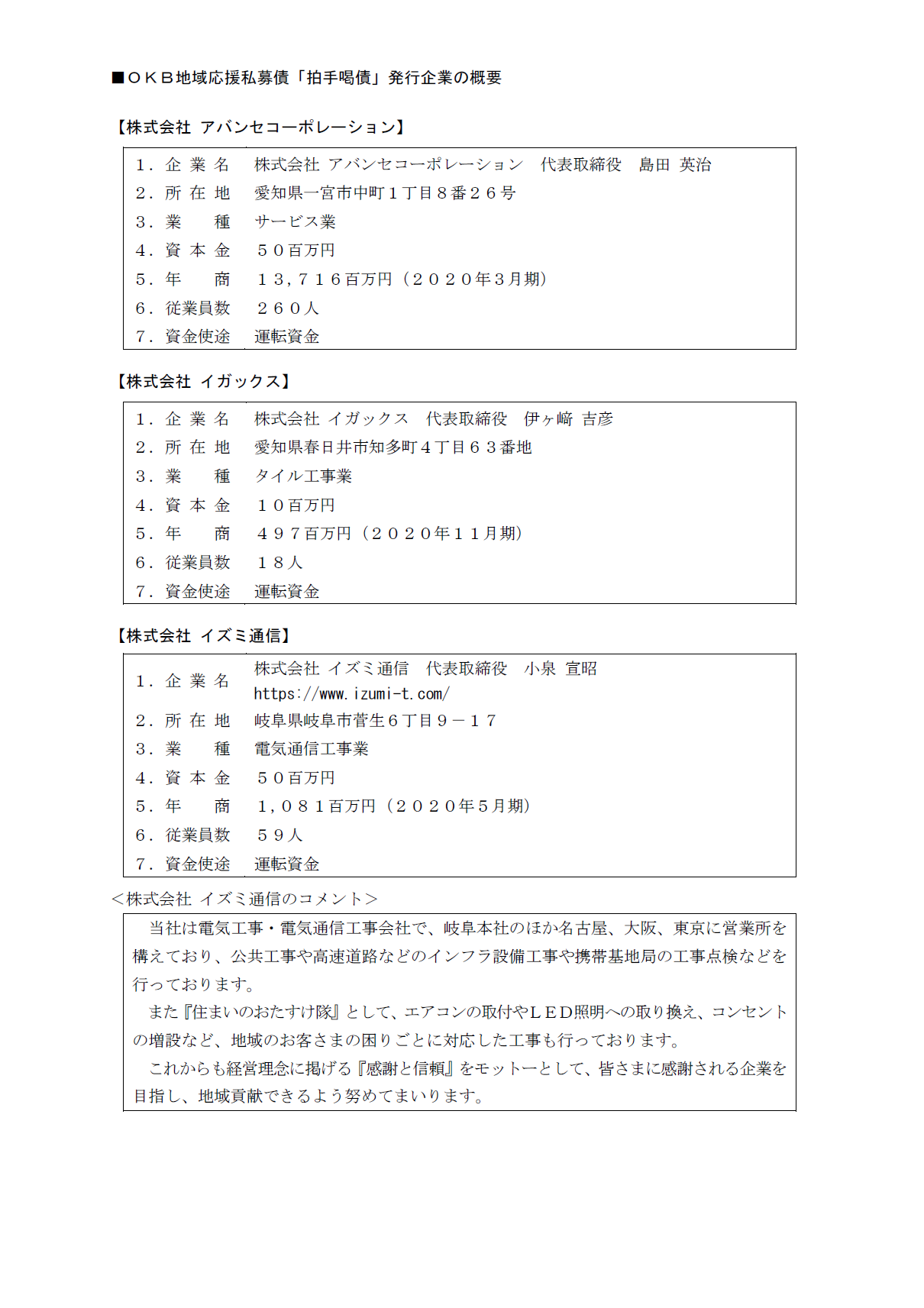 ■ＯＫＢ地域応援私募債「拍手喝債」発行企業の概要

【株式会社 アバンセコーポレーション】

| | |
|---|---|
| １．企 業 名 | 株式会社 アバンセコーポレーション　代表取締役　島田 英治 |
| ２．所 在 地 | 愛知県一宮市中町１丁目８番２６号 |
| ３．業　　種 | サービス業 |
| ４．資 本 金 | ５０百万円 |
| ５．年　　商 | １３，７１６百万円（２０２０年３月期） |
| ６．従業員数 | ２６０人 |
| ７．資金使途 | 運転資金 |

【株式会社 イガックス】

| | |
|---|---|
| １．企 業 名 | 株式会社 イガックス　代表取締役　伊ヶ﨑 吉彦 |
| ２．所 在 地 | 愛知県春日井市知多町４丁目６３番地 |
| ３．業　　種 | タイル工事業 |
| ４．資 本 金 | １０百万円 |
| ５．年　　商 | ４９７百万円（２０２０年１１月期） |
| ６．従業員数 | １８人 |
| ７．資金使途 | 運転資金 |

【株式会社 イズミ通信】

| | |
|---|---|
| １．企 業 名 | 株式会社 イズミ通信　代表取締役　小泉 宣昭 https://www.izumi-t.com/ |
| ２．所 在 地 | 岐阜県岐阜市菅生６丁目９－１７ |
| ３．業　　種 | 電気通信工事業 |
| ４．資 本 金 | ５０百万円 |
| ５．年　　商 | １，０８１百万円（２０２０年５月期） |
| ６．従業員数 | ５９人 |
| ７．資金使途 | 運転資金 |

＜株式会社 イズミ通信のコメント＞

当社は電気工事・電気通信工事会社で、岐阜本社のほか名古屋、大阪、東京に営業所を構えており、公共工事や高速道路などのインフラ設備工事や携帯基地局の工事点検などを行っております。

また『住まいのおたすけ隊』として、エアコンの取付やＬＥＤ照明への取り換え、コンセントの増設など、地域のお客さまの困りごとに対応した工事も行っております。

これからも経営理念に掲げる『感謝と信頼』をモットーとして、皆さまに感謝される企業を目指し、地域貢献できるよう努めてまいります。